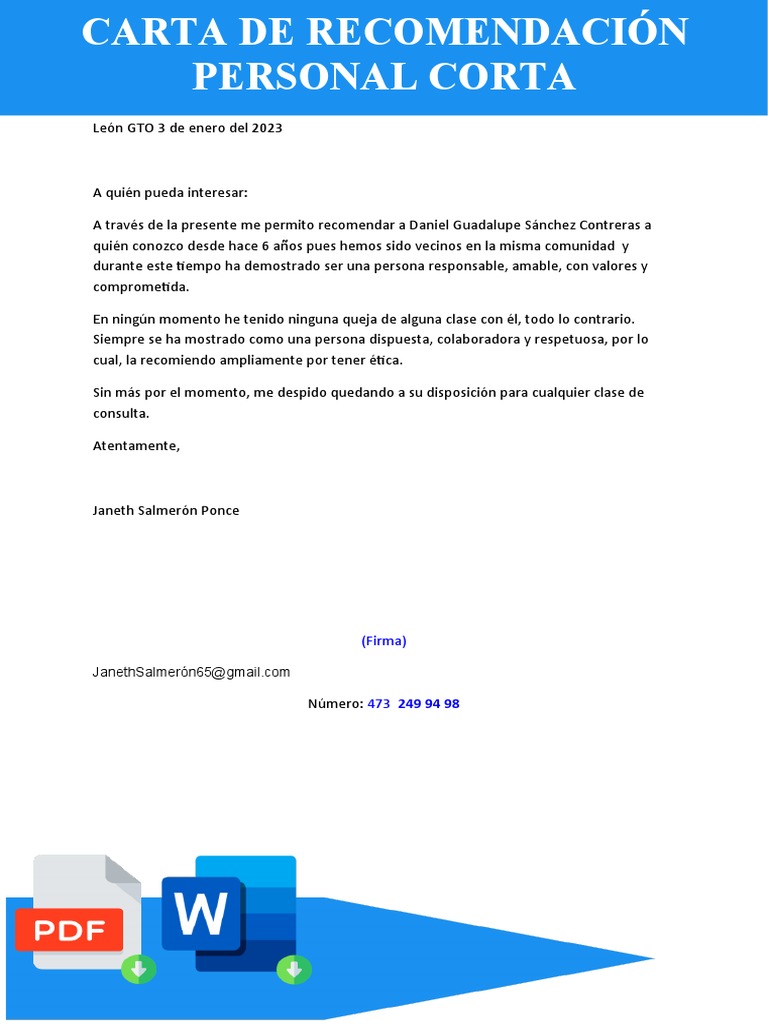 CARTA DE RECOMENDACIÓN PERSONAL CORTA

León GTO 3 de enero del 2023

A quién pueda interesar:

A través de la presente me permito recomendar a Daniel Guadalupe Sánchez Contreras a quién conozco desde hace 6 años pues hemos sido vecinos en la misma comunidad y durante este tiempo ha demostrado ser una persona responsable, amable, con valores y comprometida.

En ningún momento he tenido ninguna queja de alguna clase con él, todo lo contrario. Siempre se ha mostrado como una persona dispuesta, colaboradora y respetuosa, por lo cual, la recomiendo ampliamente por tener ética.

Sin más por el momento, me despido quedando a su disposición para cualquier clase de consulta.

Atentamente,

Janeth Salmerón Ponce

(Firma)

JanethSalmerón65@gmail.com

Número: 473 249 94 98

PDF

W